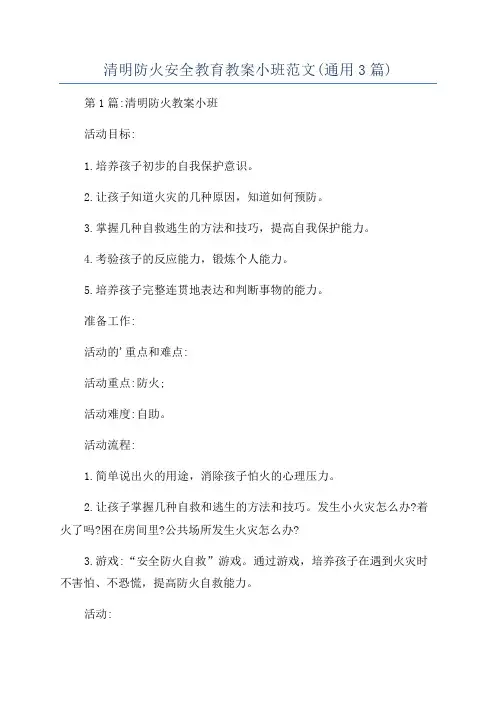 清明防火安全教育教案小班范文(通用3篇)

第1篇:清明防火教案小班

活动目标:

1.培养孩子初步的自我保护意识。

2.让孩子知道火灾的几种原因，知道如何预防。

3.掌握几种自救逃生的方法和技巧，提高自我保护能力。

4.考验孩子的反应能力，锻炼个人能力。

5.培养孩子完整连贯地表达和判断事物的能力。

准备工作:

活动的'重点和难点:

活动重点:防火;

活动难度:自助。

活动流程:

1.简单说出火的用途，消除孩子怕火的心理压力。

2.让孩子掌握几种自救和逃生的方法和技巧。发生小火灾怎么办?着火了吗?困在房间里?公共场所发生火灾怎么办?

3.游戏:“安全防火自救”游戏。通过游戏，培养孩子在遇到火灾时不害怕、不恐慌，提高防火自救能力。

活动: